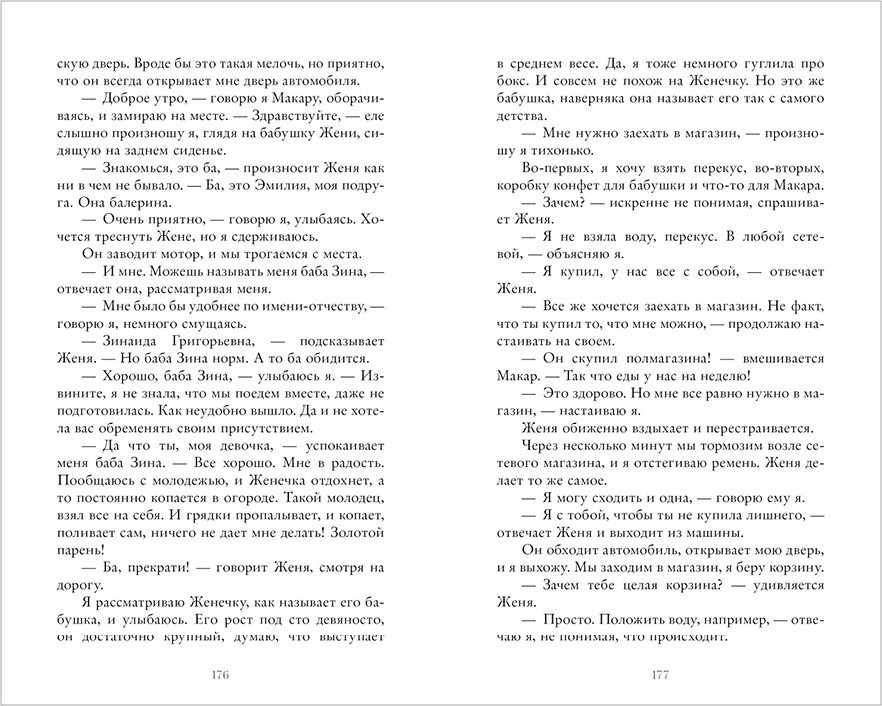 скую дверь. Вроде бы это такая мелочь, но приятно, что он всегда открывает мне дверь автомобиля.

— Доброе утро, — говорю я Макару, оборачиваясь, и замираю на месте. — Здравствуйте, — еле слышно произношу я, глядя на бабушку Жени, сидящую на заднем сиденье.

— Знакомься, это ба, — произносит Женя как ни в чем не бывало. — Ба, это Эмилия, моя подруга. Она балерина.

— Очень приятно, — говорю я, улыбаясь. Хочется треснуть Жене, но я сдерживаюсь.

Он заводит мотор, и мы трогаемся с места.

— И мне. Можешь называть меня баба Зина, — отвечает она, рассматривая меня.

— Мне было бы удобнее по имени-отчеству, — говорю я, немного смущаясь.

— Зинаида Григорьевна, — подсказывает Женя. — Но баба Зина норм. А то ба обидится.

— Хорошо, баба Зина, — улыбаюсь я. — Извините, я не знала, что мы поедем вместе, даже не подготовилась. Как неудобно вышло. Да и не хотела вас обременять своим присутствием.

— Да что ты, моя девочка, — успокаивает меня баба Зина. — Все хорошо. Мне в радость. Пообщаюсь с молодежью, и Женечка отдохнет, а то постоянно копается в огороде. Такой молодец, взял все на себя. И грядки пропалывает, и копает, поливает сам, ничего не дает мне делать! Золотой парень!

— Ба, прекрати! — говорит Женя, смотря на дорогу.

Я рассматриваю Женечку, как называет его бабушка, и улыбаюсь. Его рост под сто девяносто, он достаточно крупный, думаю, что выступает

176

в среднем весе. Да, я тоже немного гуглила про бокс. И совсем не похож на Женечку. Но это же бабушка, наверняка она называет его так с самого детства.

— Мне нужно заехать в магазин, — произношу я тихонько.

Во-первых, я хочу взять перекус, во-вторых, коробку конфет для бабушки и что-то для Макара.

— Зачем? — искренне не понимая, спрашивает Женя.

— Я не взяла воду, перекус. В любой сетевой, — объясняю я.

— Я купил, у нас все с собой, — отвечает Женя.

— Все же хочется заехать в магазин. Не факт, что ты купил то, что мне можно, — продолжаю настаивать на своем.

— Он скупил полмагазина! — вмешивается Макар. — Так что еды у нас на неделю!

— Это здорово. Но мне все равно нужно в магазин, — настаиваю я.

Женя обиженно вздыхает и перестраивается.

Через несколько минут мы тормозим возле сетевого магазина, и я отстегиваю ремень. Женя делает то же самое.

— Я могу сходить и одна, — говорю ему я.

— Я с тобой, чтобы ты не купила лишнего, — отвечает Женя и выходит из машины.

Он обходит автомобиль, открывает мою дверь, и я выхожу. Мы заходим в магазин, я беру корзину.

— Зачем тебе целая корзина? — удивляется Женя.

— Просто. Положить воду, например, — отвечаю я, не понимая, что происходит.

177